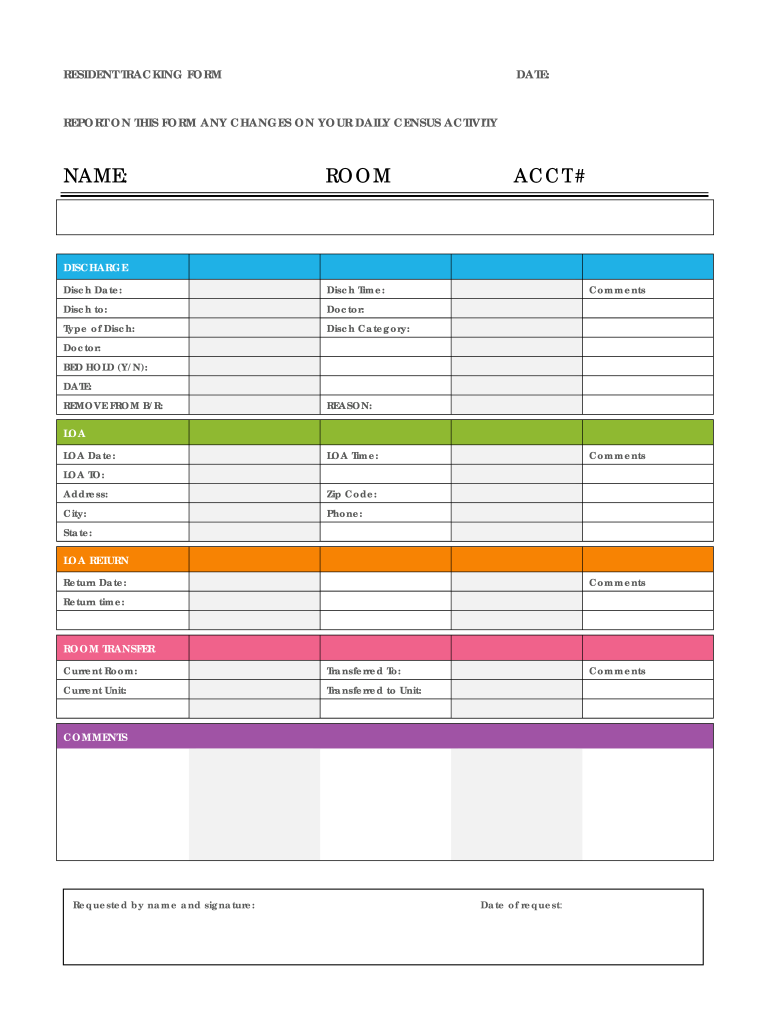 RESIDENT TRACKING FORM

DATE:

REPORT ON THIS FORM ANY CHANGES ON YOUR DAILY CENSUS ACTIVITY

NAME: ROOM ACCT#

| DISCHARGE | | | | |
|---|---|---|---|---|
| Disch Date: | | Disch Time: | | Comments |
| Disch to: | | Doctor: | | |
| Type of Disch: | | Disch Category: | | |
| Doctor: | | | | |
| BED HOLD (Y/N): | | | | |
| DATE: | | | | |
| REMOVE FROM B/R: | | REASON: | | |

| LOA | | | | |
|---|---|---|---|---|
| LOA Date: | | LOA Time: | | Comments |
| LOA TO: | | | | |
| Address: | | Zip Code: | | |
| City: | | Phone: | | |
| State: | | | | |

| LOA RETURN | | | | |
|---|---|---|---|---|
| Return Date: | | | | Comments |
| Return time: | | | | |
| | | | | |

| ROOM TRANSFER | | | | |
|---|---|---|---|---|
| Current Room: | | Transferred To: | | Comments |
| Current Unit: | | Transferred to Unit: | | |
| | | | | |

COMMENTS

Requested by name and signature:

Date of request: